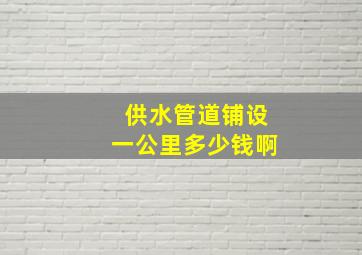 供水管道铺设
一公里多少钱啊